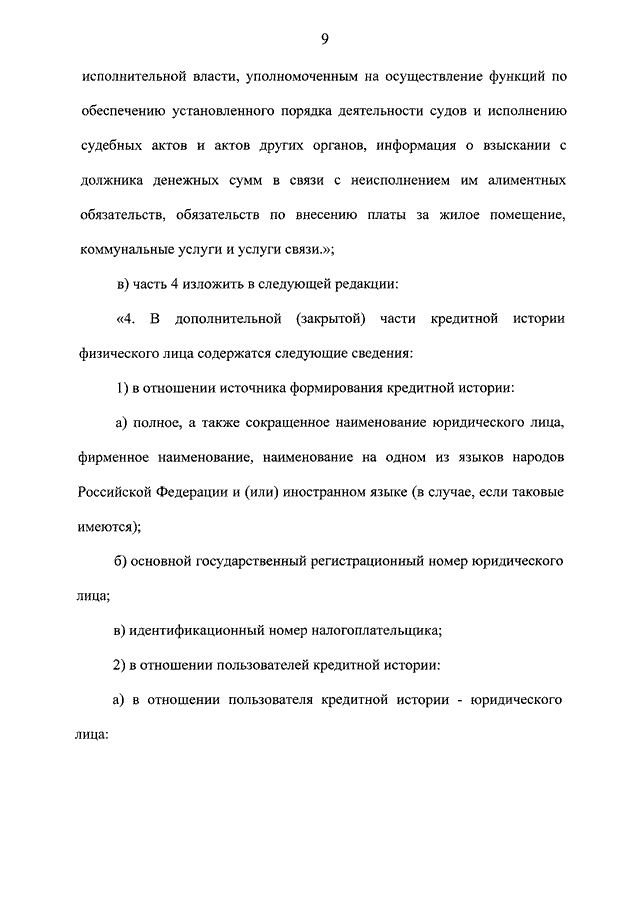 9

исполнительной власти, уполномоченным на осуществление функций по обеспечению установленного порядка деятельности судов и исполнению судебных актов и актов других органов, информация о взыскании с должника денежных сумм в связи с неисполнением им алиментных обязательств, обязательств по внесению платы за жилое помещение, коммунальные услуги и услуги связи.»;

в) часть 4 изложить в следующей редакции:

«4. В дополнительной (закрытой) части кредитной истории физического лица содержатся следующие сведения:

1) в отношении источника формирования кредитной истории:

а) полное, а также сокращенное наименование юридического лица, фирменное наименование, наименование на одном из языков народов Российской Федерации и (или) иностранном языке (в случае, если таковые имеются);

б) основной государственный регистрационный номер юридического лица;

в) идентификационный номер налогоплательщика;

2) в отношении пользователей кредитной истории:

а) в отношении пользователя кредитной истории - юридического лица: